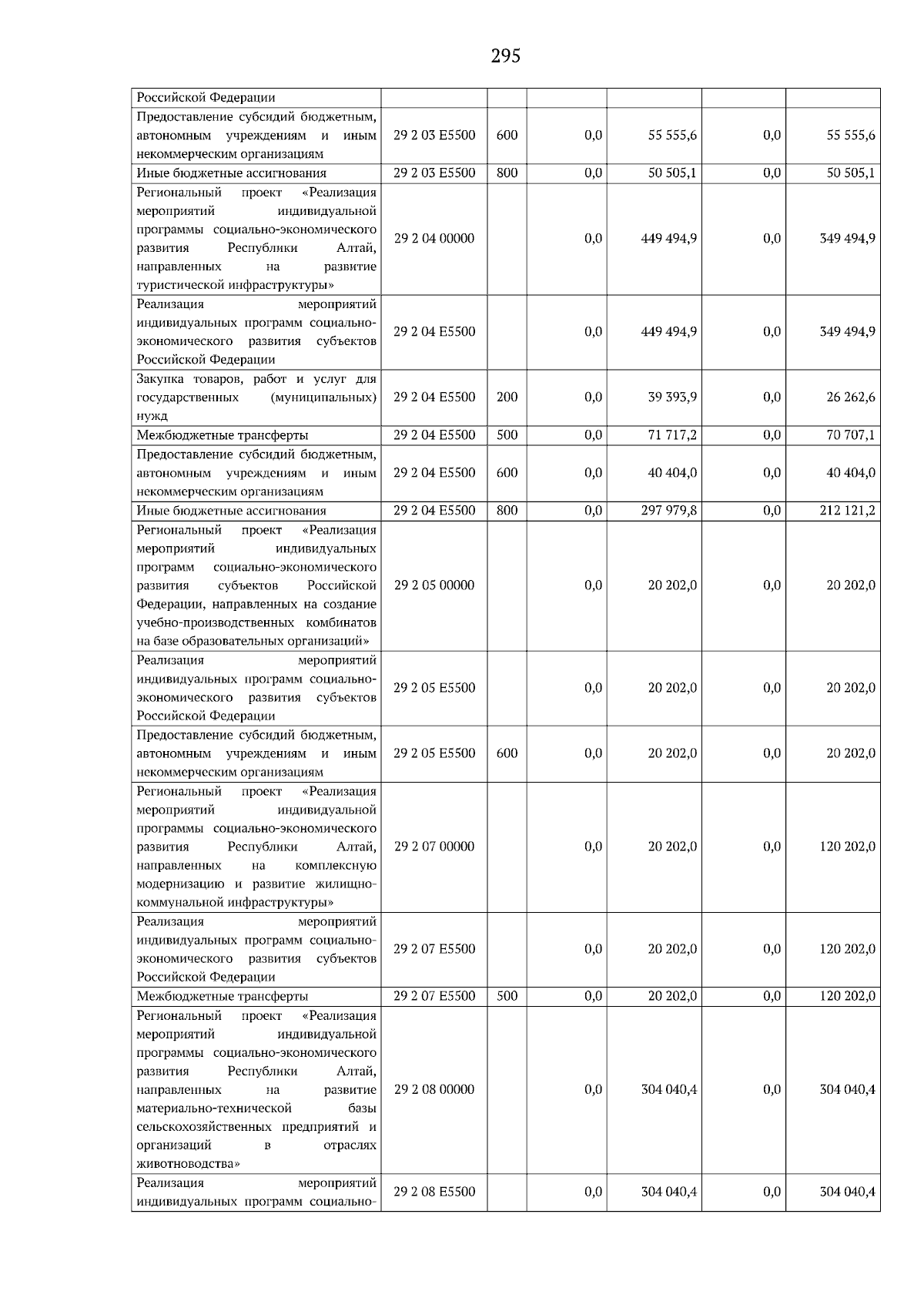 295

| Российской Федерации | | | | | | |
|---|---|---|---|---|---|---|
| Предоставление субсидий бюджетным, автономным учреждениям и иным некоммерческим организациям | 29 2 03 E5500 | 600 | 0,0 | 55 555,6 | 0,0 | 55 555,6 |
| Иные бюджетные ассигнования | 29 2 03 E5500 | 800 | 0,0 | 50 505,1 | 0,0 | 50 505,1 |
| Региональный проект «Реализация мероприятий индивидуальной программы социально-экономического развития Республики Алтай, направленных на развитие туристической инфраструктуры» | 29 2 04 00000 | | 0,0 | 449 494,9 | 0,0 | 349 494,9 |
| Реализация мероприятий индивидуальных программ социально-экономического развития субъектов Российской Федерации | 29 2 04 E5500 | | 0,0 | 449 494,9 | 0,0 | 349 494,9 |
| Закупка товаров, работ и услуг для государственных (муниципальных) нужд | 29 2 04 E5500 | 200 | 0,0 | 39 393,9 | 0,0 | 26 262,6 |
| Межбюджетные трансферты | 29 2 04 E5500 | 500 | 0,0 | 71 717,2 | 0,0 | 70 707,1 |
| Предоставление субсидий бюджетным, автономным учреждениям и иным некоммерческим организациям | 29 2 04 E5500 | 600 | 0,0 | 40 404,0 | 0,0 | 40 404,0 |
| Иные бюджетные ассигнования | 29 2 04 E5500 | 800 | 0,0 | 297 979,8 | 0,0 | 212 121,2 |
| Региональный проект «Реализация мероприятий индивидуальных программ социально-экономического развития субъектов Российской Федерации, направленных на создание учебно-производственных комбинатов на базе образовательных организаций» | 29 2 05 00000 | | 0,0 | 20 202,0 | 0,0 | 20 202,0 |
| Реализация мероприятий индивидуальных программ социально-экономического развития субъектов Российской Федерации | 29 2 05 E5500 | | 0,0 | 20 202,0 | 0,0 | 20 202,0 |
| Предоставление субсидий бюджетным, автономным учреждениям и иным некоммерческим организациям | 29 2 05 E5500 | 600 | 0,0 | 20 202,0 | 0,0 | 20 202,0 |
| Региональный проект «Реализация мероприятий индивидуальной программы социально-экономического развития Республики Алтай, направленных на комплексную модернизацию и развитие жилищно-коммунальной инфраструктуры» | 29 2 07 00000 | | 0,0 | 20 202,0 | 0,0 | 120 202,0 |
| Реализация мероприятий индивидуальных программ социально-экономического развития субъектов Российской Федерации | 29 2 07 E5500 | | 0,0 | 20 202,0 | 0,0 | 120 202,0 |
| Межбюджетные трансферты | 29 2 07 E5500 | 500 | 0,0 | 20 202,0 | 0,0 | 120 202,0 |
| Региональный проект «Реализация мероприятий индивидуальной программы социально-экономического развития Республики Алтай, направленных на развитие материально-технической базы сельскохозяйственных предприятий и организаций в отраслях животноводства» | 29 2 08 00000 | | 0,0 | 304 040,4 | 0,0 | 304 040,4 |
| Реализация мероприятий индивидуальных программ социально- | 29 2 08 E5500 | | 0,0 | 304 040,4 | 0,0 | 304 040,4 |